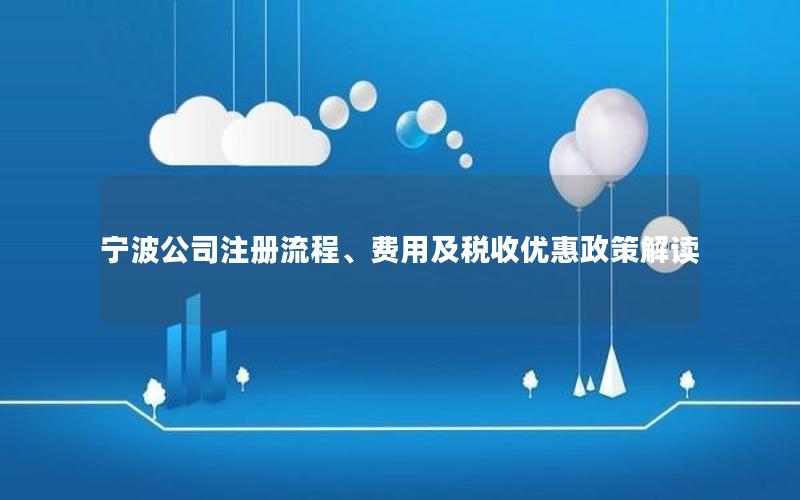 宁波公司注册流程、费用及税收优惠政策解读